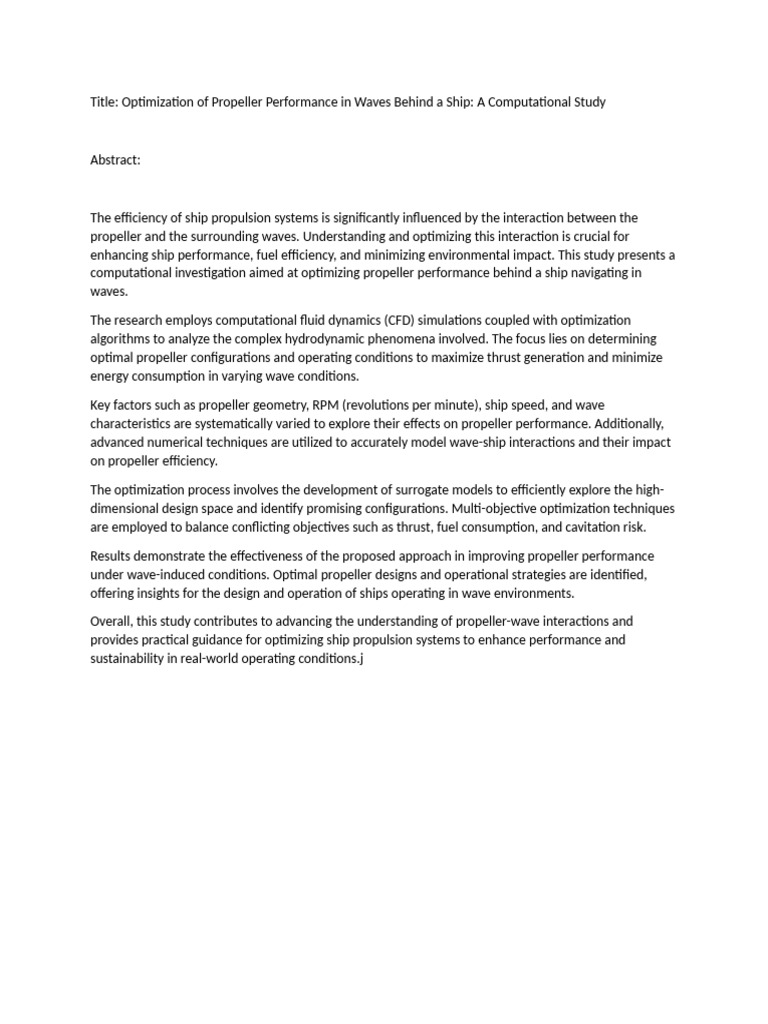 Title: Optimization of Propeller Performance in Waves Behind a Ship: A Computational Study

Abstract:

The efficiency of ship propulsion systems is significantly influenced by the interaction between the propeller and the surrounding waves. Understanding and optimizing this interaction is crucial for enhancing ship performance, fuel efficiency, and minimizing environmental impact. This study presents a computational investigation aimed at optimizing propeller performance behind a ship navigating in waves.

The research employs computational fluid dynamics (CFD) simulations coupled with optimization algorithms to analyze the complex hydrodynamic phenomena involved. The focus lies on determining optimal propeller configurations and operating conditions to maximize thrust generation and minimize energy consumption in varying wave conditions.

Key factors such as propeller geometry, RPM (revolutions per minute), ship speed, and wave characteristics are systematically varied to explore their effects on propeller performance. Additionally, advanced numerical techniques are utilized to accurately model wave-ship interactions and their impact on propeller efficiency.

The optimization process involves the development of surrogate models to efficiently explore the high-dimensional design space and identify promising configurations. Multi-objective optimization techniques are employed to balance conflicting objectives such as thrust, fuel consumption, and cavitation risk.

Results demonstrate the effectiveness of the proposed approach in improving propeller performance under wave-induced conditions. Optimal propeller designs and operational strategies are identified, offering insights for the design and operation of ships operating in wave environments.

Overall, this study contributes to advancing the understanding of propeller-wave interactions and provides practical guidance for optimizing ship propulsion systems to enhance performance and sustainability in real-world operating conditions.j